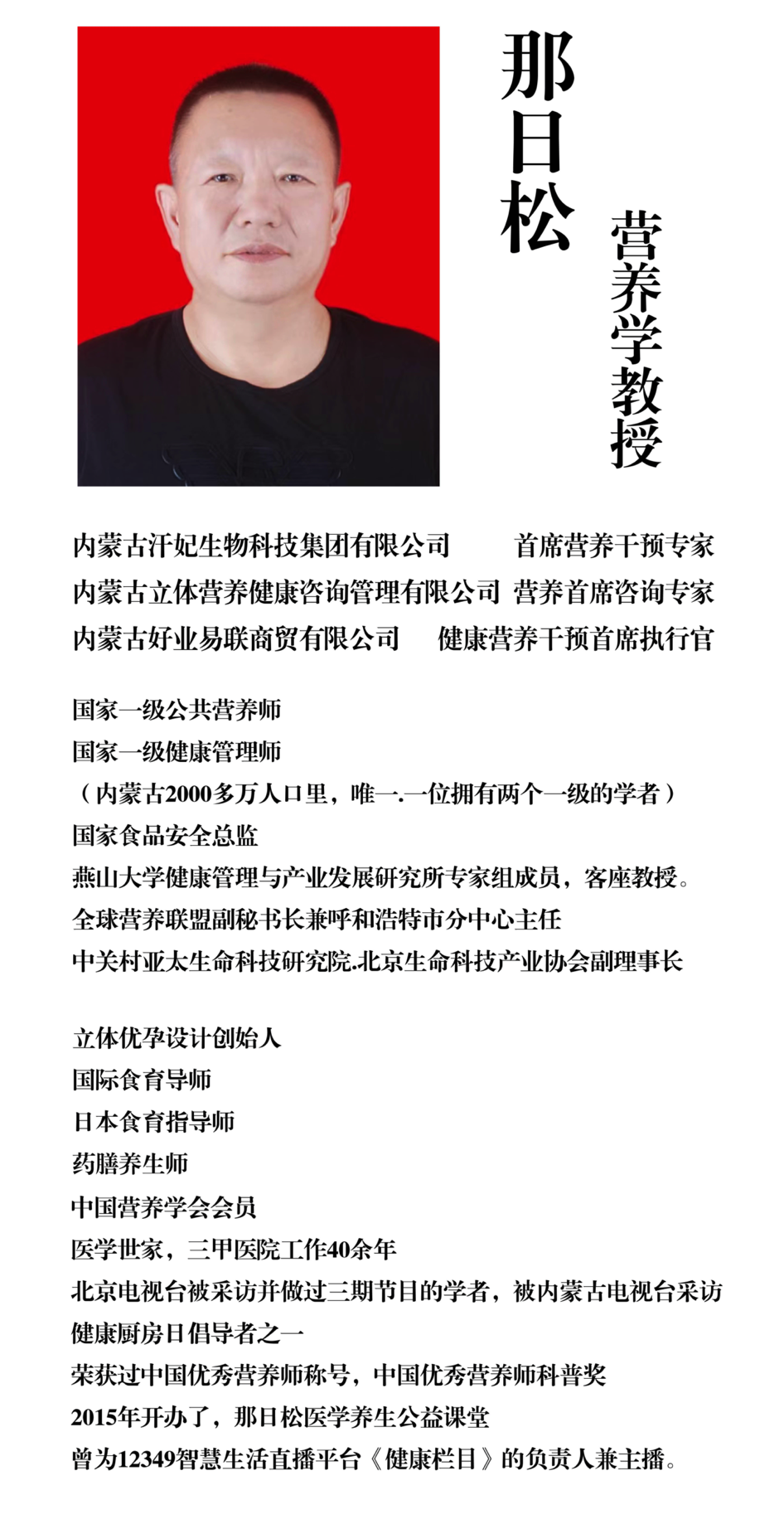 那日松

营养学教授

内蒙古汗妃生物科技集团有限公司　首席营养干预专家
内蒙古立体营养健康咨询管理有限公司　营养首席咨询专家
内蒙古好业易联商贸有限公司　健康营养干预首席执行官

国家一级公共营养师
国家一级健康管理师
（内蒙古2000多万人口里，唯一.一位拥有两个一级的学者）
国家食品安全总监
燕山大学健康管理与产业发展研究所专家组成员，客座教授。
全球营养联盟副秘书长兼呼和浩特市分中心主任
中关村亚太生命科技研究院.北京生命科技产业协会副理事长

立体优孕设计创始人
国际食育导师
日本食育指导师
药膳养生师
中国营养学会会员
医学世家，三甲医院工作40余年
北京电视台被采访并做过三期节目的学者，被内蒙古电视台采访
健康厨房日倡导者之一
荣获过中国优秀营养师称号，中国优秀营养师科普奖
2015年开办了，那日松医学养生公益课堂
曾为12349智慧生活直播平台《健康栏目》的负责人兼主播。